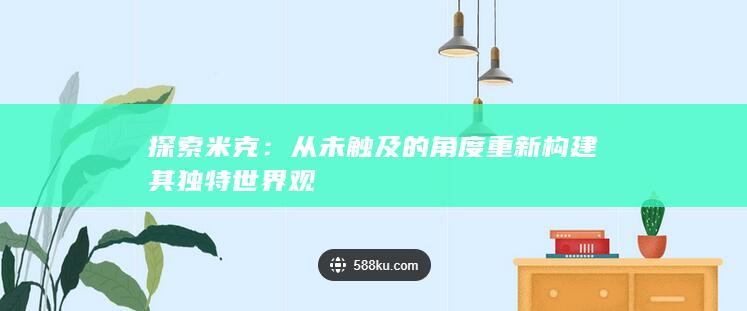 探索米克：从未触及的角度重新构建其独特世界观

588ku.com